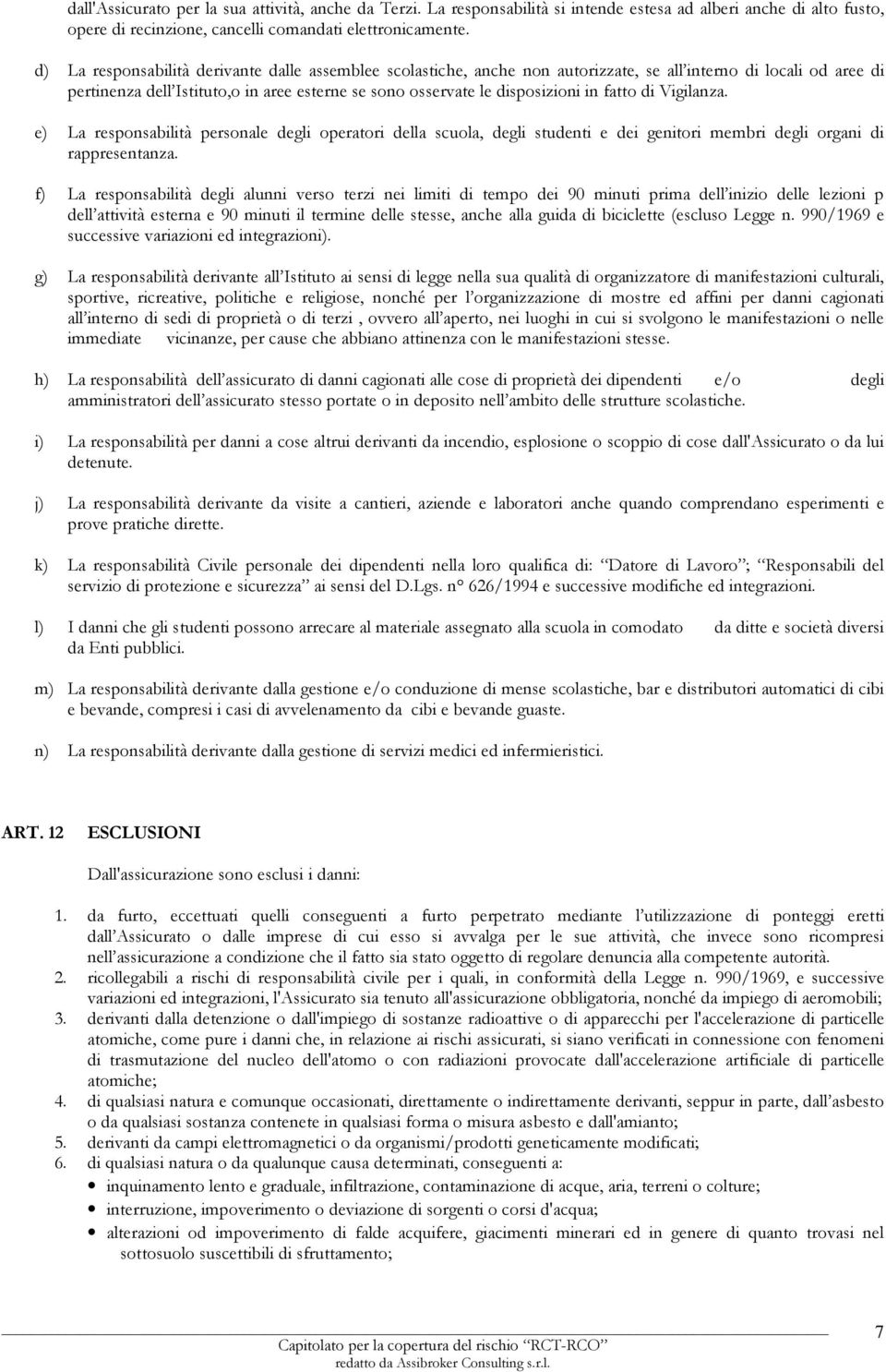 dall'Assicurato per la sua attività, anche da Terzi. La responsabilità si intende estesa ad alberi anche di alto fusto, opere di recinzione, cancelli comandati elettronicamente.

d) La responsabilità derivante dalle assemblee scolastiche, anche non autorizzate, se all'interno di locali od aree di pertinenza dell'Istituto,o in aree esterne se sono osservate le disposizioni in fatto di Vigilanza.

e) La responsabilità personale degli operatori della scuola, degli studenti e dei genitori membri degli organi di rappresentanza.

f) La responsabilità degli alunni verso terzi nei limiti di tempo dei 90 minuti prima dell'inizio delle lezioni p dell'attività esterna e 90 minuti il termine delle stesse, anche alla guida di biciclette (escluso Legge n. 990/1969 e successive variazioni ed integrazioni).

g) La responsabilità derivante all'Istituto ai sensi di legge nella sua qualità di organizzatore di manifestazioni culturali, sportive, ricreative, politiche e religiose, nonché per l'organizzazione di mostre ed affini per danni cagionati all'interno di sedi di proprietà o di terzi , ovvero all'aperto, nei luoghi in cui si svolgono le manifestazioni o nelle immediate vicinanze, per cause che abbiano attinenza con le manifestazioni stesse.

h) La responsabilità dell'assicurato di danni cagionati alle cose di proprietà dei dipendenti e/o degli amministratori dell'assicurato stesso portate o in deposito nell'ambito delle strutture scolastiche.

i) La responsabilità per danni a cose altrui derivanti da incendio, esplosione o scoppio di cose dall'Assicurato o da lui detenute.

j) La responsabilità derivante da visite a cantieri, aziende e laboratori anche quando comprendano esperimenti e prove pratiche dirette.

k) La responsabilità Civile personale dei dipendenti nella loro qualifica di: "Datore di Lavoro"; "Responsabili del servizio di protezione e sicurezza" ai sensi del D.Lgs. n° 626/1994 e successive modifiche ed integrazioni.

l) I danni che gli studenti possono arrecare al materiale assegnato alla scuola in comodato da ditte e società diversi da Enti pubblici.

m) La responsabilità derivante dalla gestione e/o conduzione di mense scolastiche, bar e distributori automatici di cibi e bevande, compresi i casi di avvelenamento da cibi e bevande guaste.

n) La responsabilità derivante dalla gestione di servizi medici ed infermieristici.

ART. 12 ESCLUSIONI

Dall'assicurazione sono esclusi i danni:

1. da furto, eccettuati quelli conseguenti a furto perpetrato mediante l'utilizzazione di ponteggi eretti dall'Assicurato o dalle imprese di cui esso si avvalga per le sue attività, che invece sono ricompresi nell'assicurazione a condizione che il fatto sia stato oggetto di regolare denuncia alla competente autorità.
2. ricollegabili a rischi di responsabilità civile per i quali, in conformità della Legge n. 990/1969, e successive variazioni ed integrazioni, l'Assicurato sia tenuto all'assicurazione obbligatoria, nonché da impiego di aeromobili;
3. derivanti dalla detenzione o dall'impiego di sostanze radioattive o di apparecchi per l'accelerazione di particelle atomiche, come pure i danni che, in relazione ai rischi assicurati, si siano verificati in connessione con fenomeni di trasmutazione del nucleo dell'atomo o con radiazioni provocate dall'accelerazione artificiale di particelle atomiche;
4. di qualsiasi natura e comunque occasionati, direttamente o indirettamente derivanti, seppur in parte, dall'asbesto o da qualsiasi sostanza contenete in qualsiasi forma o misura asbesto e dall'amianto;
5. derivanti da campi elettromagnetici o da organismi/prodotti geneticamente modificati;
6. di qualsiasi natura o da qualunque causa determinati, conseguenti a:
• inquinamento lento e graduale, infiltrazione, contaminazione di acque, aria, terreni o colture;
• interruzione, impoverimento o deviazione di sorgenti o corsi d'acqua;
• alterazioni od impoverimento di falde acquifere, giacimenti minerari ed in genere di quanto trovasi nel sottosuolo suscettibili di sfruttamento;

Capitolato per la copertura del rischio "RCT-RCO"
redatto da Assibroker Consulting s.r.l.

7